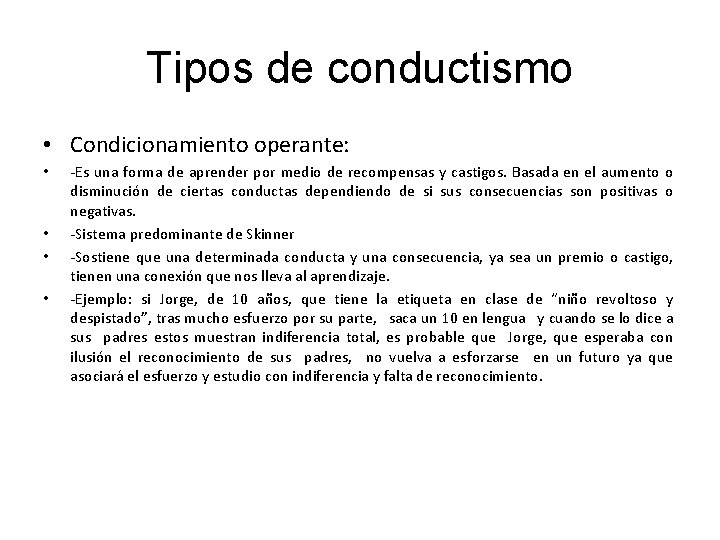 Tipos de conductismo

• Condicionamiento operante:

• -Es una forma de aprender por medio de recompensas y castigos. Basada en el aumento o disminución de ciertas conductas dependiendo de si sus consecuencias son positivas o negativas.

• -Sistema predominante de Skinner

• -Sostiene que una determinada conducta y una consecuencia, ya sea un premio o castigo, tienen una conexión que nos lleva al aprendizaje.

• -Ejemplo: si Jorge, de 10 años, que tiene la etiqueta en clase de "niño revoltoso y despistado", tras mucho esfuerzo por su parte, saca un 10 en lengua y cuando se lo dice a sus padres estos muestran indiferencia total, es probable que Jorge, que esperaba con ilusión el reconocimiento de sus padres, no vuelva a esforzarse en un futuro ya que asociará el esfuerzo y estudio con indiferencia y falta de reconocimiento.